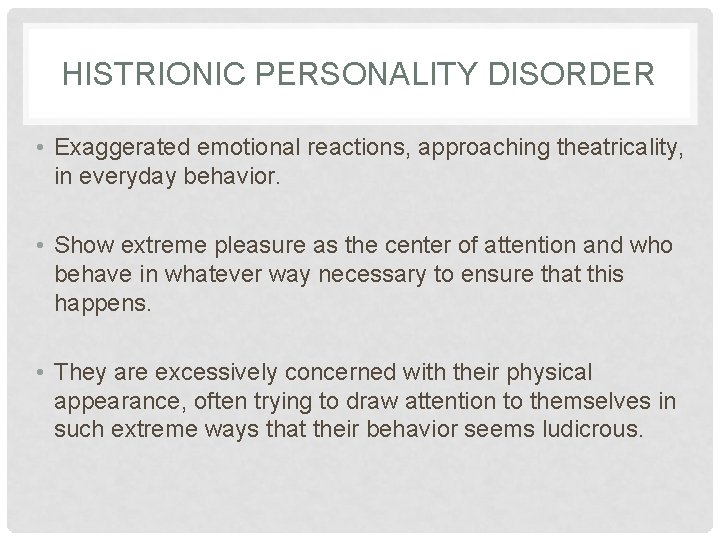 HISTRIONIC PERSONALITY DISORDER

• Exaggerated emotional reactions, approaching theatricality, in everyday behavior.

• Show extreme pleasure as the center of attention and who behave in whatever way necessary to ensure that this happens.

• They are excessively concerned with their physical appearance, often trying to draw attention to themselves in such extreme ways that their behavior seems ludicrous.